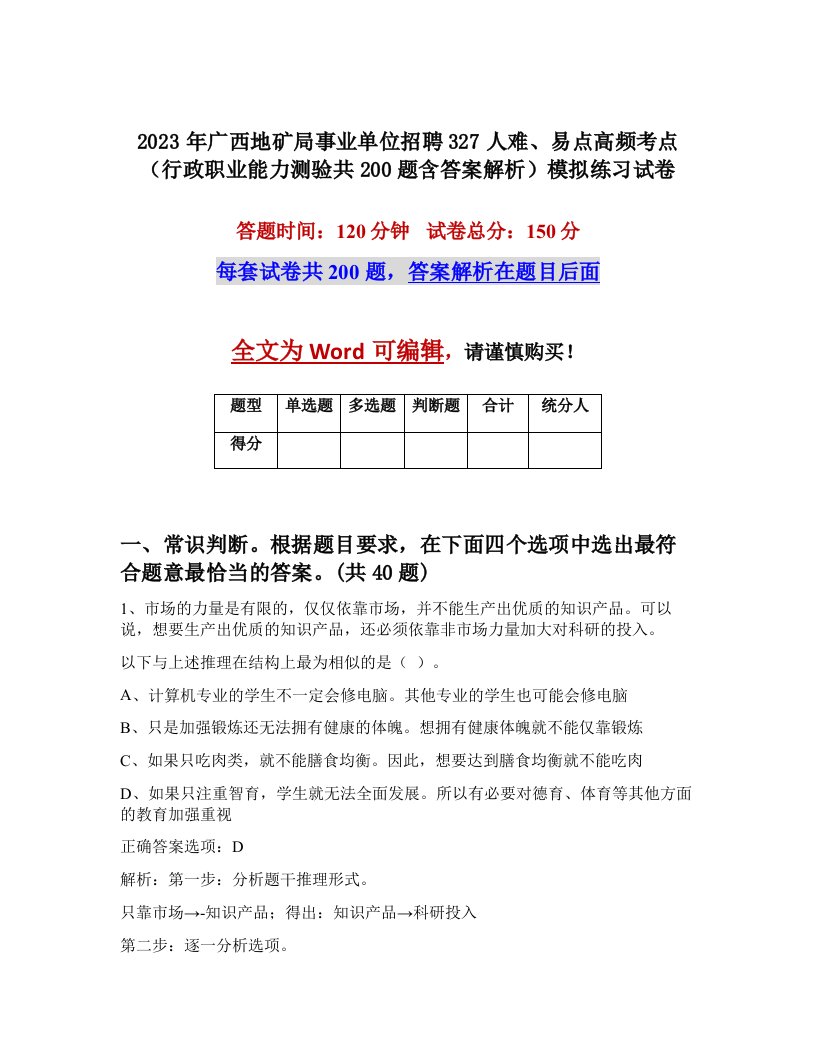 2023年广西地矿局事业单位招聘327人难、易点高频考点（行政职业能力测验共200题含答案解析）模拟练习试卷

答题时间：120分钟　试卷总分：150分

每套试卷共200题，答案解析在题目后面

全文为Word可编辑，请谨慎购买！

| 题型 | 单选题 | 多选题 | 判断题 | 合计 | 统分人 |
|---|---|---|---|---|---|
| 得分 | | | | | |

一、常识判断。根据题目要求，在下面四个选项中选出最符合题意最恰当的答案。(共40题)

1、市场的力量是有限的，仅仅依靠市场，并不能生产出优质的知识产品。可以说，想要生产出优质的知识产品，还必须依靠非市场力量加大对科研的投入。

以下与上述推理在结构上最为相似的是（ ）。

A、计算机专业的学生不一定会修电脑。其他专业的学生也可能会修电脑

B、只是加强锻炼还无法拥有健康的体魄。想拥有健康体魄就不能仅靠锻炼

C、如果只吃肉类，就不能膳食均衡。因此，想要达到膳食均衡就不能吃肉

D、如果只注重智育，学生就无法全面发展。所以有必要对德育、体育等其他方面的教育加强重视

正确答案选项：D

解析：第一步：分析题干推理形式。

只靠市场→-知识产品；得出：知识产品→科研投入

第二步：逐一分析选项。